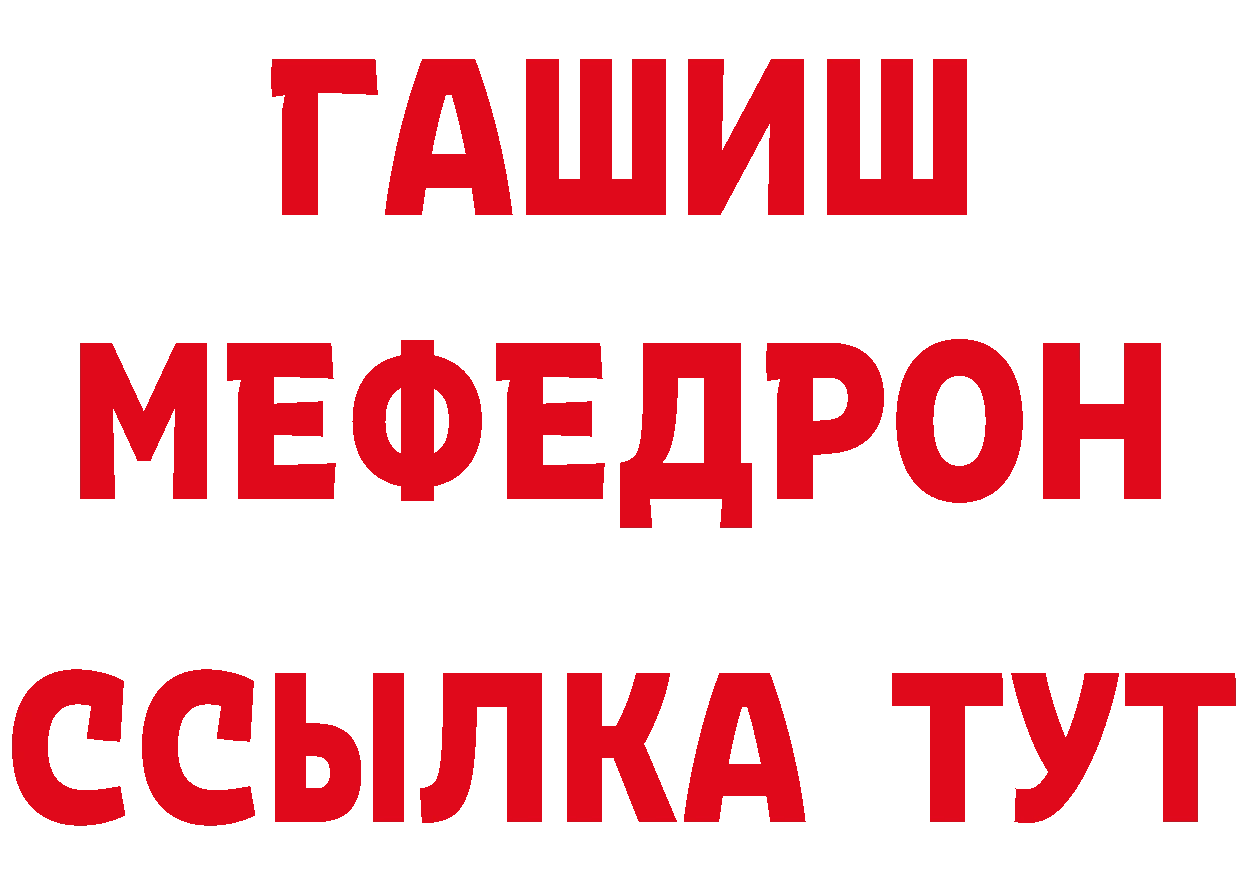 ГАШИШ
МЕФЕДРОН
ССЫЛКА ТУТ